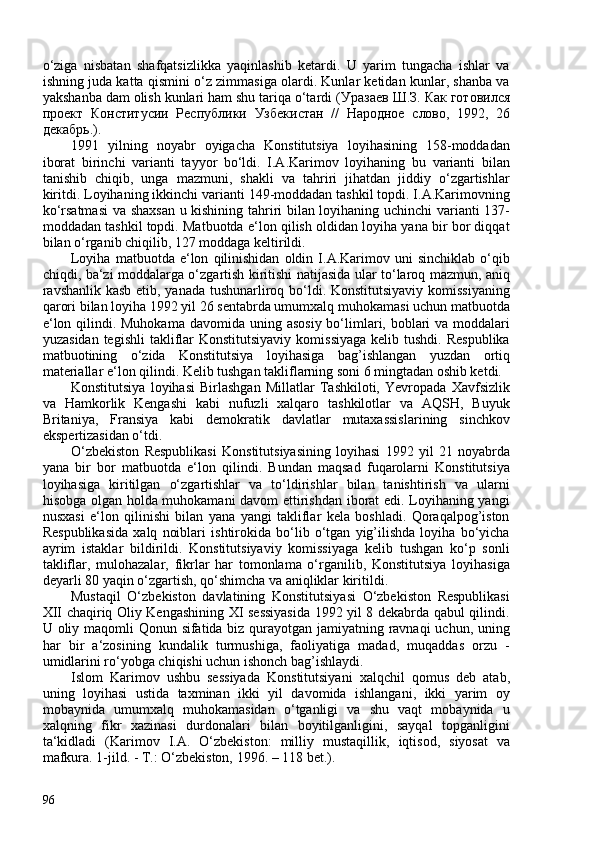 o‘ziga nisbatan shafqatsizlikka yaqinlashib ketardi. U yarim tungacha ishlar va ishning juda katta qismini o‘z zimmasiga olardi. Kunlar ketidan kunlar, shanba va yakshanba dam olish kunlari ham shu tariqa o‘tardi (Уразаев Ш.З. Как готовился проект Конститусии Республики Узбекистан // Народное слово, 1992, 26 декабрь.).

1991 yilning noyabr oyigacha Konstitutsiya loyihasining 158-moddadan iborat birinchi varianti tayyor bo‘ldi. I.A.Karimov loyihaning bu varianti bilan tanishib chiqib, unga mazmuni, shakli va tahriri jihatdan jiddiy o‘zgartishlar kiritdi. Loyihaning ikkinchi varianti 149-moddadan tashkil topdi. I.A.Karimovning ko‘rsatmasi va shaxsan u kishining tahriri bilan loyihaning uchinchi varianti 137-moddadan tashkil topdi. Matbuotda e‘lon qilish oldidan loyiha yana bir bor diqqat bilan o‘rganib chiqilib, 127 moddaga keltirildi.

Loyiha matbuotda e‘lon qilinishidan oldin I.A.Karimov uni sinchiklab o‘qib chiqdi, ba‘zi moddalarga o‘zgartish kiritishi natijasida ular to‘laroq mazmun, aniq ravshanlik kasb etib, yanada tushunarliroq bo‘ldi. Konstitutsiyaviy komissiyaning qarori bilan loyiha 1992 yil 26 sentabrda umumxalq muhokamasi uchun matbuotda e‘lon qilindi. Muhokama davomida uning asosiy bo‘limlari, boblari va moddalari yuzasidan tegishli takliflar Konstitutsiyaviy komissiyaga kelib tushdi. Respublika matbuotining o‘zida Konstitutsiya loyihasiga bag’ishlangan yuzdan ortiq materiallar e‘lon qilindi. Kelib tushgan takliflarning soni 6 mingtadan oshib ketdi.

Konstitutsiya loyihasi Birlashgan Millatlar Tashkiloti, Yevropada Xavfsizlik va Hamkorlik Kengashi kabi nufuzli xalqaro tashkilotlar va AQSH, Buyuk Britaniya, Fransiya kabi demokratik davlatlar mutaxassislarining sinchkov ekspertizasidan o‘tdi.

O‘zbekiston Respublikasi Konstitutsiyasining loyihasi 1992 yil 21 noyabrda yana bir bor matbuotda e‘lon qilindi. Bundan maqsad fuqarolarni Konstitutsiya loyihasiga kiritilgan o‘zgartishlar va to‘ldirishlar bilan tanishtirish va ularni hisobga olgan holda muhokamani davom ettirishdan iborat edi. Loyihaning yangi nusxasi e‘lon qilinishi bilan yana yangi takliflar kela boshladi. Qoraqalpog’iston Respublikasida xalq noiblari ishtirokida bo‘lib o‘tgan yig’ilishda loyiha bo‘yicha ayrim istaklar bildirildi. Konstitutsiyaviy komissiyaga kelib tushgan ko‘p sonli takliflar, mulohazalar, fikrlar har tomonlama o‘rganilib, Konstitutsiya loyihasiga deyarli 80 yaqin o‘zgartish, qo‘shimcha va aniqliklar kiritildi.

Mustaqil O‘zbekiston davlatining Konstitutsiyasi O‘zbekiston Respublikasi XII chaqiriq Oliy Kengashining XI sessiyasida 1992 yil 8 dekabrda qabul qilindi. U oliy maqomli Qonun sifatida biz qurayotgan jamiyatning ravnaqi uchun, uning har bir a‘zosining kundalik turmushiga, faoliyatiga madad, muqaddas orzu - umidlarini ro‘yobga chiqishi uchun ishonch bag’ishlaydi.

Islom Karimov ushbu sessiyada Konstitutsiyani xalqchil qomus deb atab, uning loyihasi ustida taxminan ikki yil davomida ishlangani, ikki yarim oy mobaynida umumxalq muhokamasidan o‘tganligi va shu vaqt mobaynida u xalqning fikr xazinasi durdonalari bilan boyitilganligini, sayqal topganligini ta‘kidladi (Karimov I.A. O‘zbekiston: milliy mustaqillik, iqtisod, siyosat va mafkura. 1-jild. - T.: O‘zbekiston, 1996. – 118 bet.).

96